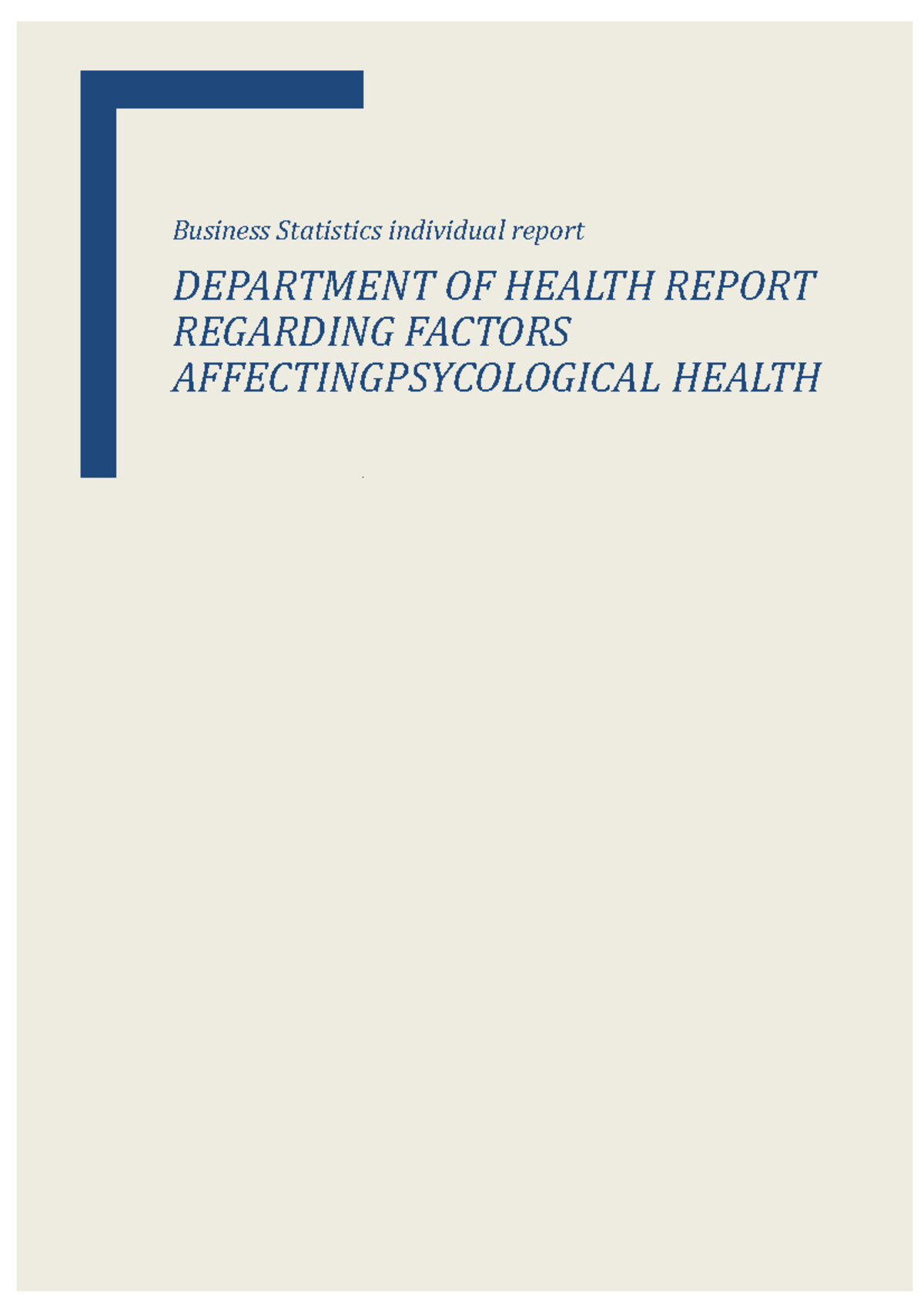 Business Statistics individual report

DEPARTMENT OF HEALTH REPORT REGARDING FACTORS AFFECTINGPSYCOLOGICAL HEALTH